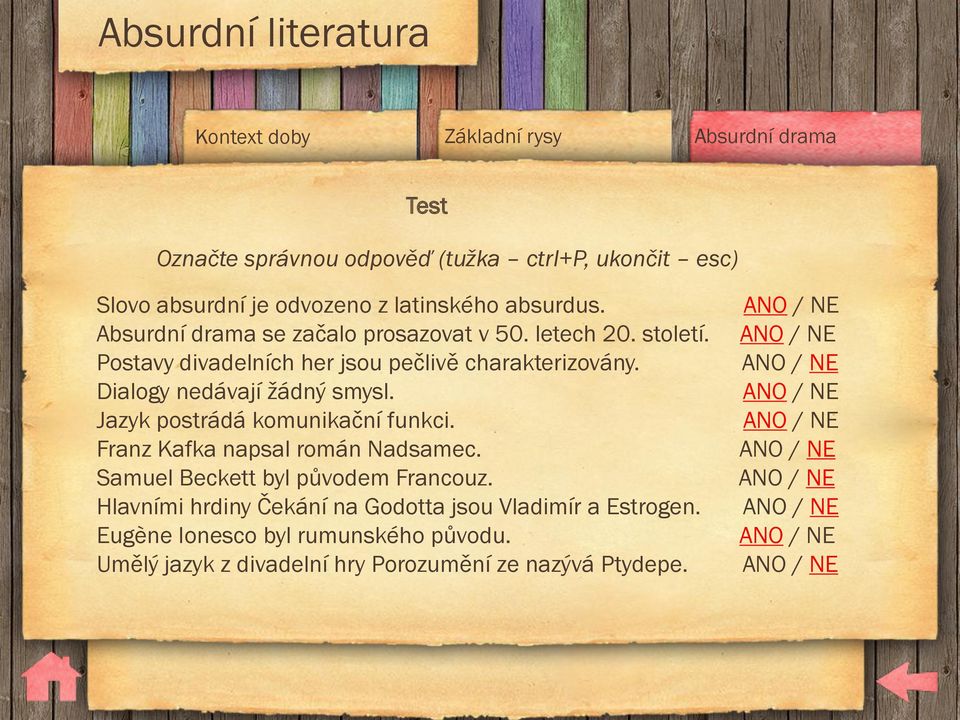 Absurdní literatura

Kontext doby

Základní rysy

Absurdní drama

Test

Označte správnou odpověď (tužka – ctrl+P, ukončit – esc)

Slovo absurdní je odvozeno z latinského absurdus. ANO / NE
Absurdní drama se začalo prosazovat v 50. letech 20. století. ANO / NE
Postavy divadelních her jsou pečlivě charakterizovány. ANO / NE
Dialogy nedávají žádný smysl. ANO / NE
Jazyk postrádá komunikační funkci. ANO / NE
Franz Kafka napsal román Nadsamec. ANO / NE
Samuel Beckett byl původem Francouz. ANO / NE
Hlavními hrdiny Čekání na Godotta jsou Vladimír a Estrogen. ANO / NE
Eugène Ionesco byl rumunského původu. ANO / NE
Umělý jazyk z divadelní hry Porozumění ze nazývá Ptydepe. ANO / NE